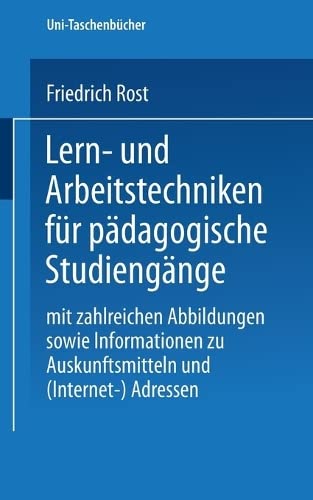 Uni-Taschenbücher

Friedrich Rost

Lern- und Arbeitstechniken für pädagogische Studiengänge

mit zahlreichen Abbildungen sowie Informationen zu Auskunftsmitteln und (Internet-) Adressen